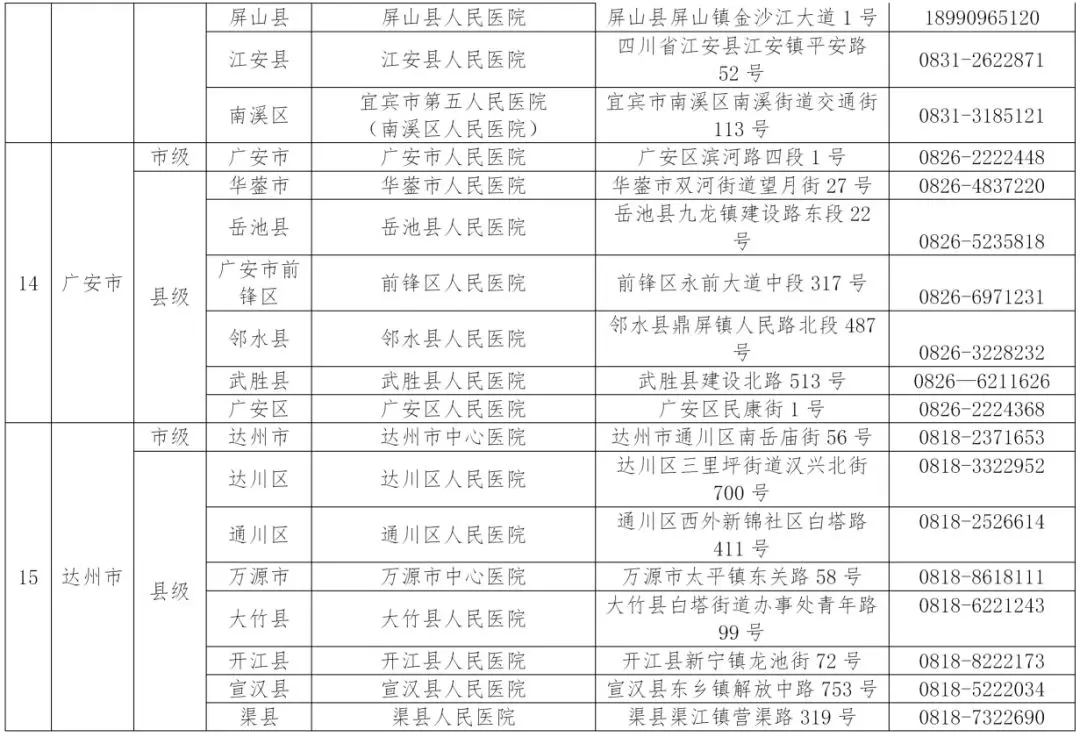 |  |  |  |  |  |  |  |
|---|---|---|---|---|---|---|
|  |  |  | 屏山县 | 屏山县人民医院 | 屏山县屏山镇金沙江大道 1 号 | 18990965120 |
|  |  |  | 江安县 | 江安县人民医院 | 四川省江安县江安镇平安路 52 号 | 0831-2622871 |
|  |  |  | 南溪区 | 宜宾市第五人民医院（南溪区人民医院） | 宜宾市南溪区南溪街道交通街 113 号 | 0831-3185121 |
| 14 | 广安市 | 市级 | 广安市 | 广安市人民医院 | 广安区滨河路四段 1 号 | 0826-2222448 |
|  |  | 县级 | 华蓥市 | 华蓥市人民医院 | 华蓥市双河街道望月街 27 号 | 0826-4837220 |
|  |  |  | 岳池县 | 岳池县人民医院 | 岳池县九龙镇建设路东段 22 号 | 0826-5235818 |
|  |  |  | 广安市前锋区 | 前锋区人民医院 | 前锋区永前大道中段 317 号 | 0826-6971231 |
|  |  |  | 邻水县 | 邻水县人民医院 | 邻水县鼎屏镇人民路北段 487 号 | 0826-3228232 |
|  |  |  | 武胜县 | 武胜县人民医院 | 武胜县建设北路 513 号 | 0826—6211626 |
|  |  |  | 广安区 | 广安区人民医院 | 广安区民康街 1 号 | 0826-2224368 |
| 15 | 达州市 | 市级 | 达州市 | 达州市中心医院 | 达州市通川区南岳庙街 56 号 | 0818-2371653 |
|  |  | 县级 | 达川区 | 达川区人民医院 | 达川区三里坪街道汉兴北街 700 号 | 0818-3322952 |
|  |  |  | 通川区 | 通川区人民医院 | 通川区西外新锦社区白塔路 411 号 | 0818-2526614 |
|  |  |  | 万源市 | 万源市中心医院 | 万源市太平镇东关路 58 号 | 0818-8618111 |
|  |  |  | 大竹县 | 大竹县人民医院 | 大竹县白塔街道办事处青年路 99 号 | 0818-6221243 |
|  |  |  | 开江县 | 开江县人民医院 | 开江县新宁镇龙池街 72 号 | 0818-8222173 |
|  |  |  | 宣汉县 | 宣汉县人民医院 | 宣汉县东乡镇解放中路 753 号 | 0818-5222034 |
|  |  |  | 渠县 | 渠县人民医院 | 渠县渠江镇营渠路 319 号 | 0818-7322690 |